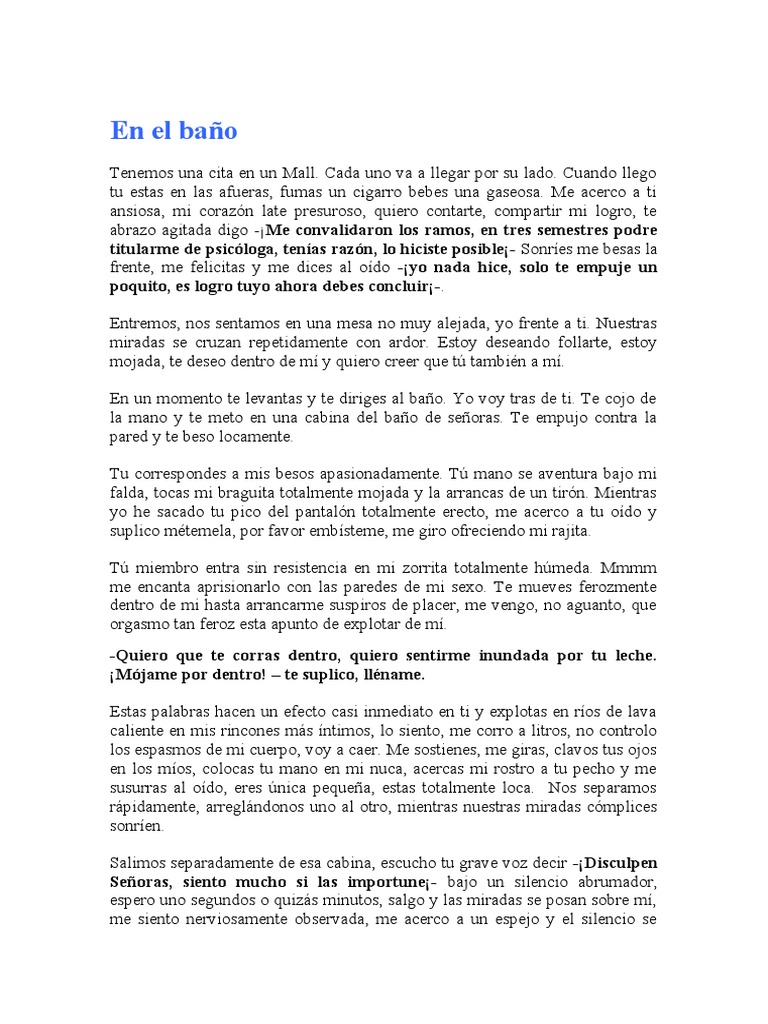 En el baño

Tenemos una cita en un Mall. Cada uno va a llegar por su lado. Cuando llego tu estas en las afueras, fumas un cigarro bebes una gaseosa. Me acerco a ti ansiosa, mi corazón late presuroso, quiero contarte, compartir mi logro, te abrazo agitada digo -¡Me convalidaron los ramos, en tres semestres podre titularme de psicóloga, tenías razón, lo hiciste posible¡- Sonríes me besas la frente, me felicitas y me dices al oído -¡yo nada hice, solo te empuje un poquito, es logro tuyo ahora debes concluir¡-.

Entremos, nos sentamos en una mesa no muy alejada, yo frente a ti. Nuestras miradas se cruzan repetidamente con ardor. Estoy deseando follarte, estoy mojada, te deseo dentro de mí y quiero creer que tú también a mí.

En un momento te levantas y te diriges al baño. Yo voy tras de ti. Te cojo de la mano y te meto en una cabina del baño de señoras. Te empujo contra la pared y te beso locamente.

Tu correspondes a mis besos apasionadamente. Tú mano se aventura bajo mi falda, tocas mi braguita totalmente mojada y la arrancas de un tirón. Mientras yo he sacado tu pico del pantalón totalmente erecto, me acerco a tu oído y suplico métemela, por favor embísteme, me giro ofreciendo mi rajita.

Tú miembro entra sin resistencia en mi zorrita totalmente húmeda. Mmmm me encanta aprisionarlo con las paredes de mi sexo. Te mueves ferozmente dentro de mi hasta arrancarme suspiros de placer, me vengo, no aguanto, que orgasmo tan feroz esta apunto de explotar de mí.

-Quiero que te corras dentro, quiero sentirme inundada por tu leche. ¡Mójame por dentro! – te suplico, lléname.

Estas palabras hacen un efecto casi inmediato en ti y explotas en ríos de lava caliente en mis rincones más íntimos, lo siento, me corro a litros, no controlo los espasmos de mi cuerpo, voy a caer. Me sostienes, me giras, clavos tus ojos en los míos, colocas tu mano en mi nuca, acercas mi rostro a tu pecho y me susurras al oído, eres única pequeña, estas totalmente loca. Nos separamos rápidamente, arreglándonos uno al otro, mientras nuestras miradas cómplices sonríen.

Salimos separadamente de esa cabina, escucho tu grave voz decir -¡Disculpen Señoras, siento mucho si las importune¡- bajo un silencio abrumador, espero uno segundos o quizás minutos, salgo y las miradas se posan sobre mí, me siento nerviosamente observada, me acerco a un espejo y el silencio se